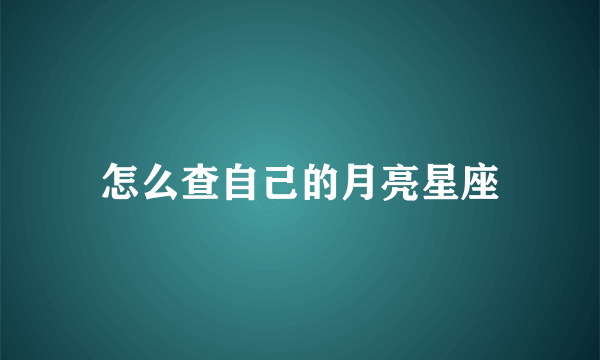 怎么查自己的月亮星座